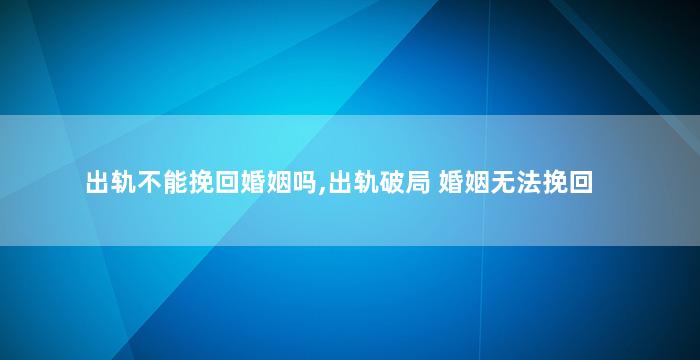 出轨不能挽回婚姻吗,出轨破局 婚姻无法挽回